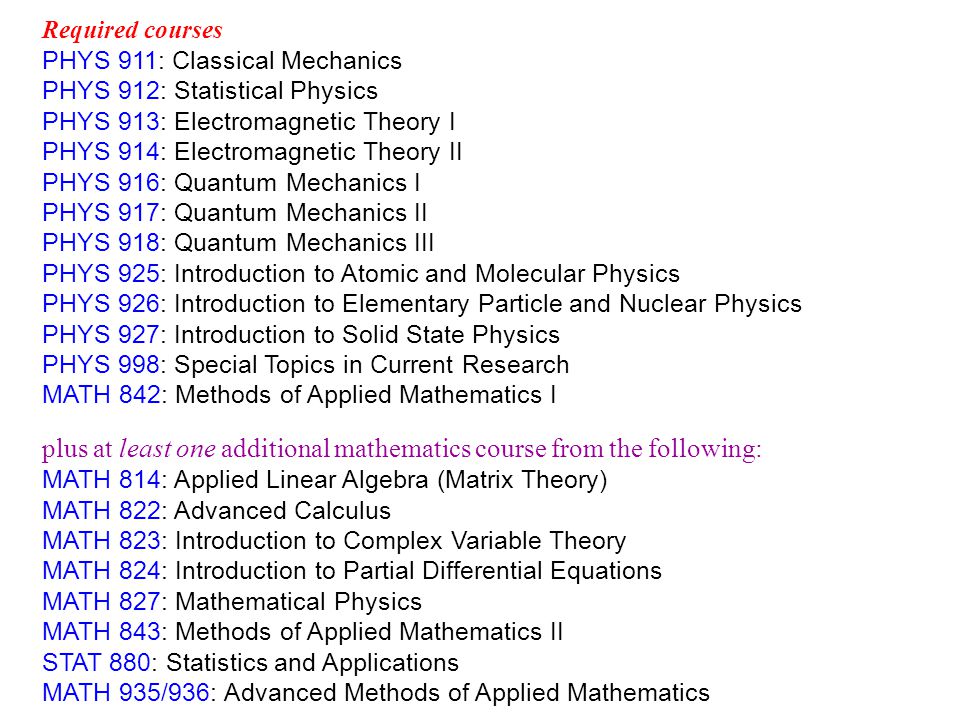 Required courses
PHYS 911: Classical Mechanics
PHYS 912: Statistical Physics
PHYS 913: Electromagnetic Theory I
PHYS 914: Electromagnetic Theory II
PHYS 916: Quantum Mechanics I
PHYS 917: Quantum Mechanics II
PHYS 918: Quantum Mechanics III
PHYS 925: Introduction to Atomic and Molecular Physics
PHYS 926: Introduction to Elementary Particle and Nuclear Physics
PHYS 927: Introduction to Solid State Physics
PHYS 998: Special Topics in Current Research
MATH 842: Methods of Applied Mathematics I

plus at least one additional mathematics course from the following:
MATH 814: Applied Linear Algebra (Matrix Theory)
MATH 822: Advanced Calculus
MATH 823: Introduction to Complex Variable Theory
MATH 824: Introduction to Partial Differential Equations
MATH 827: Mathematical Physics
MATH 843: Methods of Applied Mathematics II
STAT 880: Statistics and Applications
MATH 935/936: Advanced Methods of Applied Mathematics